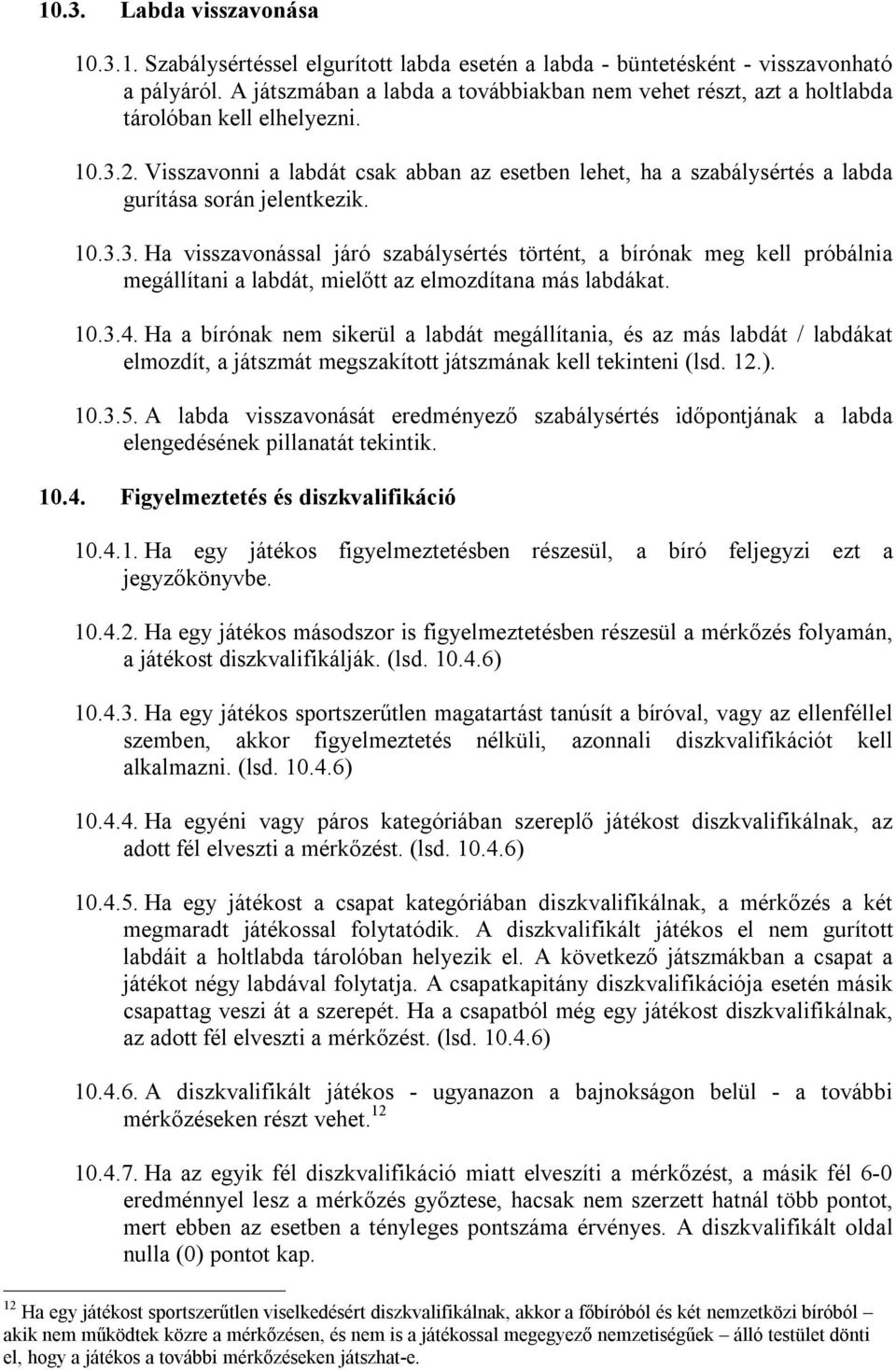 10.3. Labda visszavonása

10.3.1. Szabálysértéssel elgurított labda esetén a labda - büntetésként - visszavonható a pályáról. A játszmában a labda a továbbiakban nem vehet részt, azt a holtlabda tárolóban kell elhelyezni.

10.3.2. Visszavonni a labdát csak abban az esetben lehet, ha a szabálysértés a labda gurítása során jelentkezik.

10.3.3. Ha visszavonással járó szabálysértés történt, a bírónak meg kell próbálnia megállítani a labdát, mielőtt az elmozdítana más labdákat.

10.3.4. Ha a bírónak nem sikerül a labdát megállítania, és az más labdát / labdákat elmozdít, a játszmát megszakított játszmának kell tekinteni (lsd. 12.).

10.3.5. A labda visszavonását eredményező szabálysértés időpontjának a labda elengedésének pillanatát tekintik.

10.4. Figyelmeztetés és diszkvalifikáció

10.4.1. Ha egy játékos figyelmeztetésben részesül, a bíró feljegyzi ezt a jegyzőkönyvbe.

10.4.2. Ha egy játékos másodszor is figyelmeztetésben részesül a mérkőzés folyamán, a játékost diszkvalifikálják. (lsd. 10.4.6)

10.4.3. Ha egy játékos sportszerűtlen magatartást tanúsít a bíróval, vagy az ellenféllel szemben, akkor figyelmeztetés nélküli, azonnali diszkvalifikációt kell alkalmazni. (lsd. 10.4.6)

10.4.4. Ha egyéni vagy páros kategóriában szereplő játékost diszkvalifikálnak, az adott fél elveszti a mérkőzést. (lsd. 10.4.6)

10.4.5. Ha egy játékost a csapat kategóriában diszkvalifikálnak, a mérkőzés a két megmaradt játékossal folytatódik. A diszkvalifikált játékos el nem gurított labdáit a holtlabda tárolóban helyezik el. A következő játszmákban a csapat a játékot négy labdával folytatja. A csapatkapitány diszkvalifikációja esetén másik csapattag veszi át a szerepét. Ha a csapatból még egy játékost diszkvalifikálnak, az adott fél elveszti a mérkőzést. (lsd. 10.4.6)

10.4.6. A diszkvalifikált játékos - ugyanazon a bajnokságon belül - a további mérkőzéseken részt vehet.$^{12}$

10.4.7. Ha az egyik fél diszkvalifikáció miatt elveszíti a mérkőzést, a másik fél 6-0 eredménnyel lesz a mérkőzés győztese, hacsak nem szerzett hatnál több pontot, mert ebben az esetben a tényleges pontszáma érvényes. A diszkvalifikált oldal nulla (0) pontot kap.

$^{12}$ Ha egy játékost sportszerűtlen viselkedésért diszkvalifikálnak, akkor a főbíróból és két nemzetközi bíróból – akik nem működtek közre a mérkőzésen, és nem is a játékossal megegyező nemzetiségűek – álló testület dönti el, hogy a játékos a további mérkőzéseken játszhat-e.